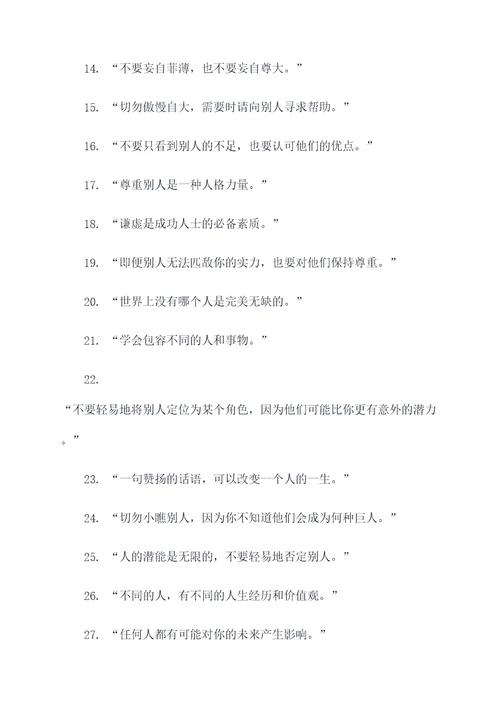 14. “不要妄自菲薄，也不要妄自尊大。”

15. “切勿傲慢自大，需要时请向别人寻求帮助。”

16. “不要只看到别人的不足，也要认可他们的优点。”

17. “尊重别人是一种人格力量。”

18. “谦虚是成功人士的必备素质。”

19. “即便别人无法匹敌你的实力，也要对他们保持尊重。”

20. “世界上没有哪个人是完美无缺的。”

21. “学会包容不同的人和事物。”

22.

“不要轻易地将别人定位为某个角色，因为他们可能比你更有意外的潜力。”

23. “一句赞扬的话语，可以改变一个人的一生。”

24. “切勿小瞧别人，因为你不知道他们会成为何种巨人。”

25. “人的潜能是无限的，不要轻易地否定别人。”

26. “不同的人，有不同的人生经历和价值观。”

27. “任何人都有可能对你的未来产生影响。”